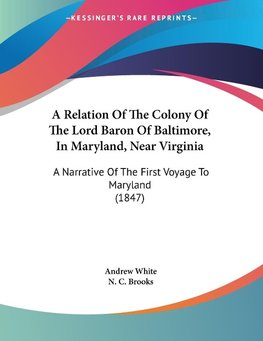 —KESSINGER'S RARE REPRINTS—

A Relation Of The Colony Of The Lord Baron Of Baltimore, In Maryland, Near Virginia

A Narrative Of The First Voyage To Maryland (1847)

Andrew White
N. C. Brooks